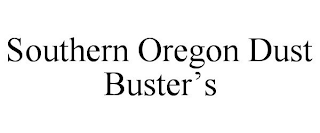 Southern Oregon Dust Buster’s